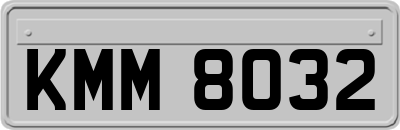 KMM 8032